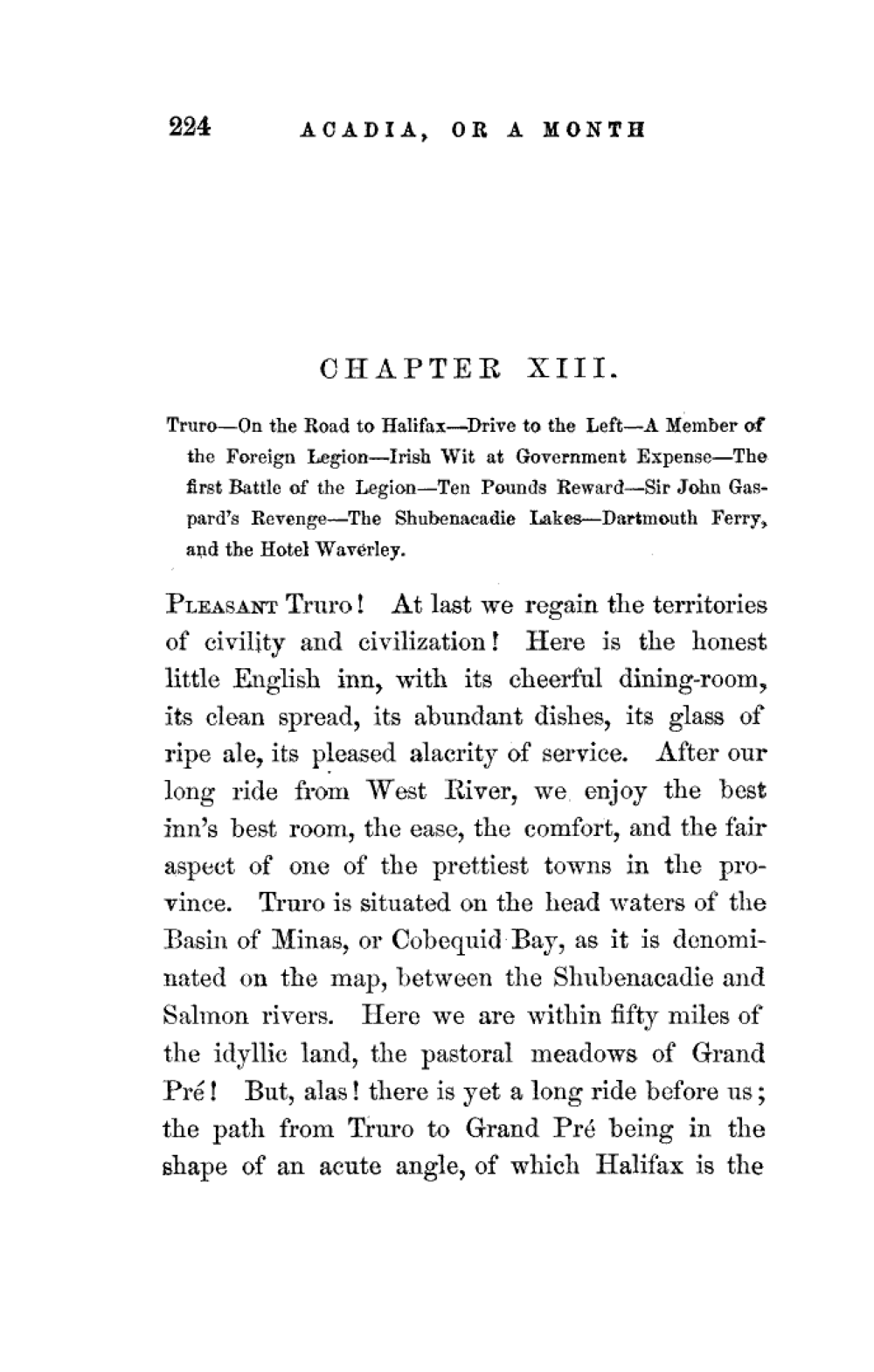 224 ACADIA, OR A MONTH

CHAPTER XIII.

Truro—On the Road to Halifax—Drive to the Left—A Member of the Foreign Legion—Irish Wit at Government Expense—The first Battle of the Legion—Ten Pounds Reward—Sir John Gaspard's Revenge—The Shubenacadie Lakes—Dartmouth Ferry, and the Hotel Waverley.

PLEASANT Truro! At last we regain the territories of civility and civilization! Here is the honest little English inn, with its cheerful dining-room, its clean spread, its abundant dishes, its glass of ripe ale, its pleased alacrity of service. After our long ride from West River, we enjoy the best inn's best room, the ease, the comfort, and the fair aspect of one of the prettiest towns in the province. Truro is situated on the head waters of the Basin of Minas, or Cobequid Bay, as it is denominated on the map, between the Shubenacadie and Salmon rivers. Here we are within fifty miles of the idyllic land, the pastoral meadows of Grand Pré! But, alas! there is yet a long ride before us; the path from Truro to Grand Pré being in the shape of an acute angle, of which Halifax is the